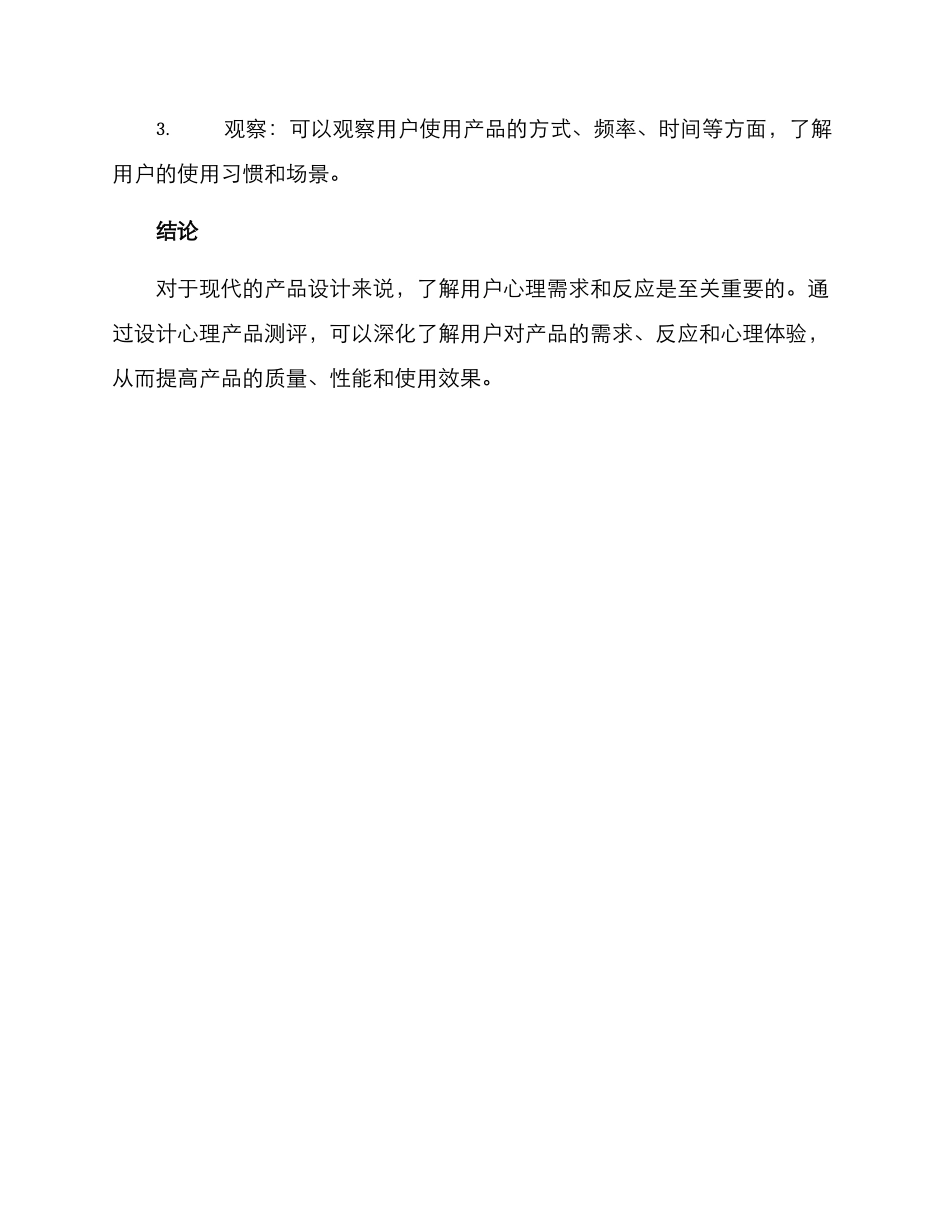 3.　观察：可以观察用户使用产品的方式、频率、时间等方面，了解用户的使用习惯和场景。

结论

对于现代的产品设计来说，了解用户心理需求和反应是至关重要的。通过设计心理产品测评，可以深化了解用户对产品的需求、反应和心理体验，从而提高产品的质量、性能和使用效果。